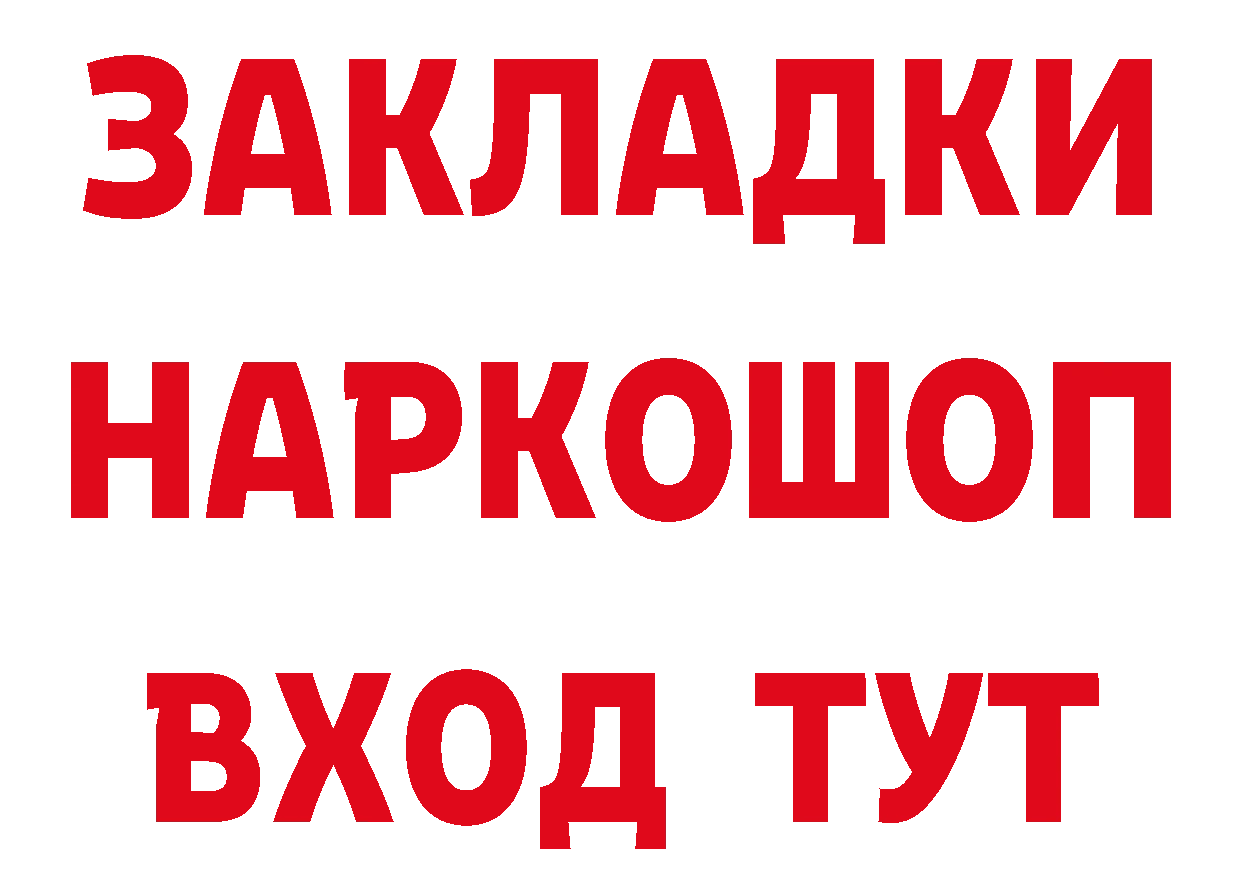 ЗАКЛАДКИ НАРКОШОП ВХОД ТУТ